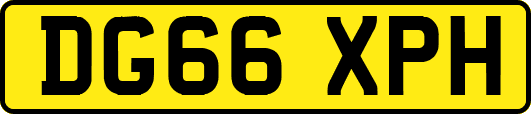 DG66 XPH